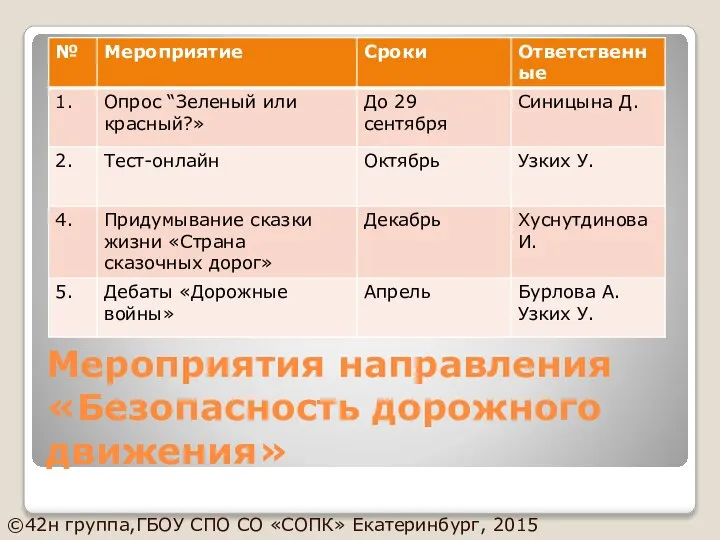 | № | Мероприятие | Сроки | Ответственные |
|---|---|---|---|
| 1. | Опрос “Зеленый или красный?» | До 29 сентября | Синицына Д. |
| 2. | Тест-онлайн | Октябрь | Узких У. |
| 4. | Придумывание сказки жизни «Страна сказочных дорог» | Декабрь | Хуснутдинова И. |
| 5. | Дебаты «Дорожные войны» | Апрель | Бурлова А. Узких У. |

Мероприятия направления «Безопасность дорожного движения»

©42н группа,ГБОУ СПО СО «СОПК» Екатеринбург, 2015